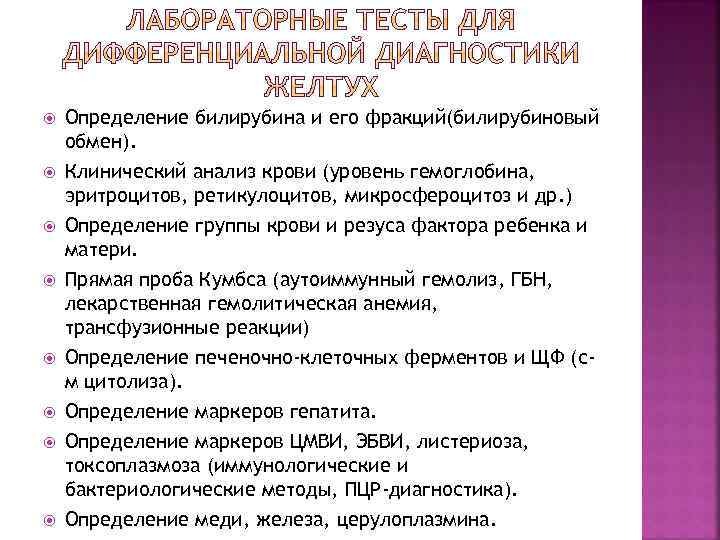 ЛАБОРАТОРНЫЕ ТЕСТЫ ДЛЯ ДИФФЕРЕНЦИАЛЬНОЙ ДИАГНОСТИКИ ЖЕЛТУХ

Определение билирубина и его фракций(билирубиновый обмен).

Клинический анализ крови (уровень гемоглобина, эритроцитов, ретикулоцитов, микросфероцитоз и др.)

Определение группы крови и резуса фактора ребенка и матери.

Прямая проба Кумбса (аутоиммунный гемолиз, ГБН, лекарственная гемолитическая анемия, трансфузионные реакции)

Определение печеночно-клеточных ферментов и ЩФ (с-м цитолиза).

Определение маркеров гепатита.

Определение маркеров ЦМВИ, ЭБВИ, листериоза, токсоплазмоза (иммунологические и бактериологические методы, ПЦР-диагностика).

Определение меди, железа, церулоплазмина.